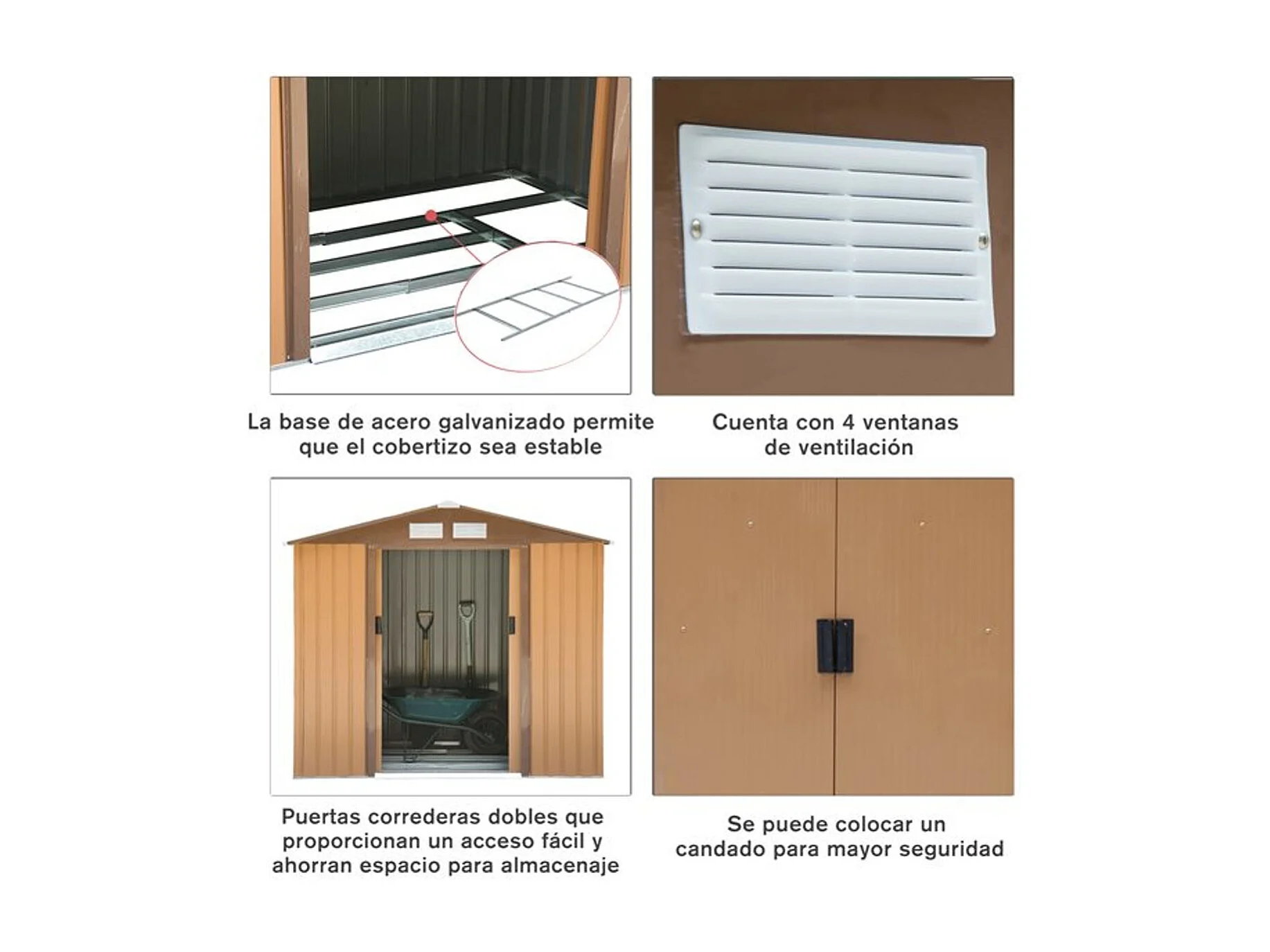 La base de acero galvanizado permite que el cobertizo sea estable

Cuenta con 4 ventanas de ventilación

Puertas correderas dobles que proporcionan un acceso fácil y ahorran espacio para almacenaje

Se puede colocar un candado para mayor seguridad